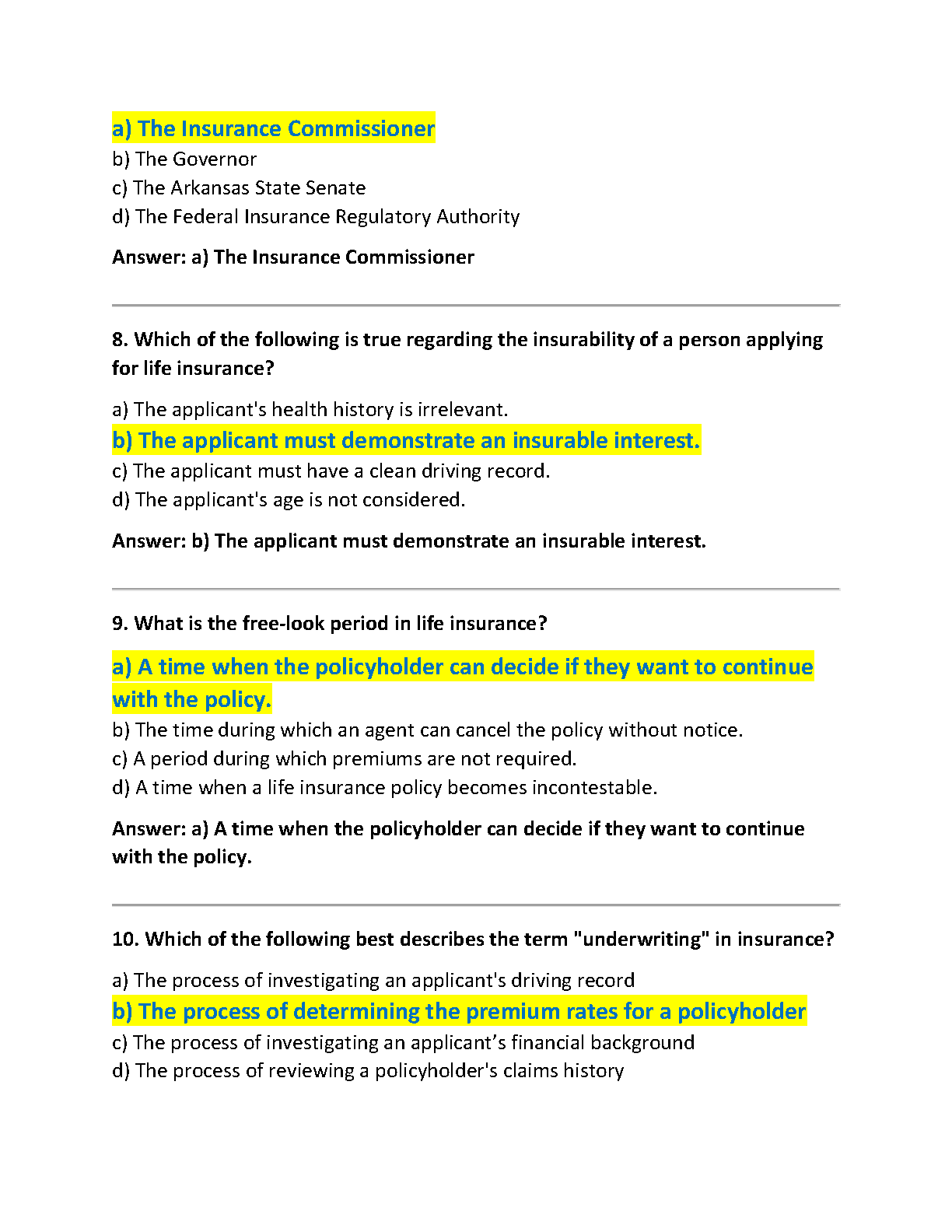 a) The Insurance Commissioner
b) The Governor
c) The Arkansas State Senate
d) The Federal Insurance Regulatory Authority

Answer: a) The Insurance Commissioner

8. Which of the following is true regarding the insurability of a person applying for life insurance?

a) The applicant's health history is irrelevant.
b) The applicant must demonstrate an insurable interest.
c) The applicant must have a clean driving record.
d) The applicant's age is not considered.

Answer: b) The applicant must demonstrate an insurable interest.

9. What is the free-look period in life insurance?

a) A time when the policyholder can decide if they want to continue with the policy.
b) The time during which an agent can cancel the policy without notice.
c) A period during which premiums are not required.
d) A time when a life insurance policy becomes incontestable.

Answer: a) A time when the policyholder can decide if they want to continue with the policy.

10. Which of the following best describes the term "underwriting" in insurance?

a) The process of investigating an applicant's driving record
b) The process of determining the premium rates for a policyholder
c) The process of investigating an applicant’s financial background
d) The process of reviewing a policyholder's claims history